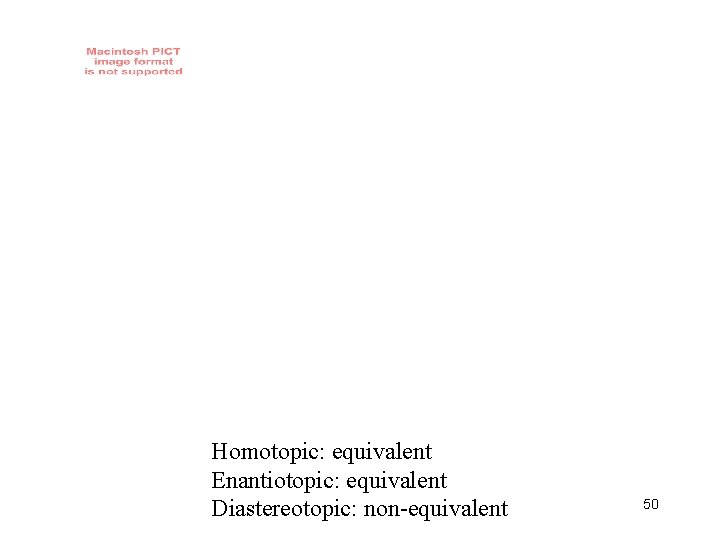 Macintosh PICT
image format
is not supported

Homotopic: equivalent
Enantiotopic: equivalent
Diastereotopic: non-equivalent

50